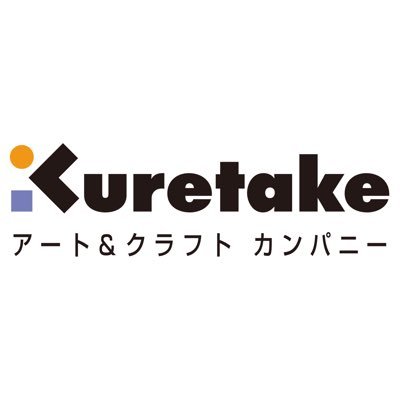 Kuretake
アート＆クラフト カンパニー